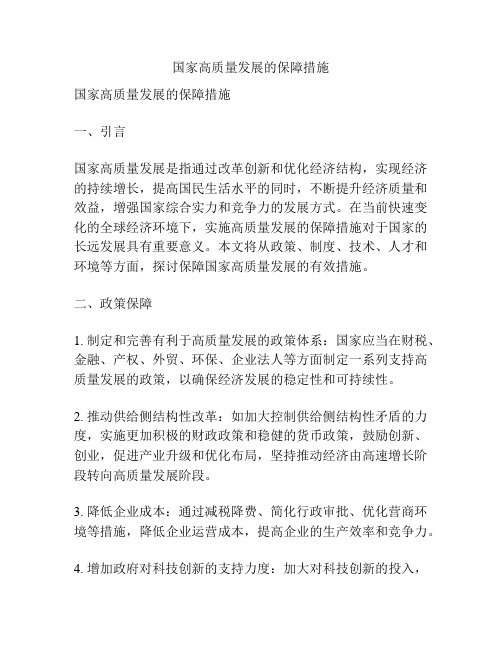 国家高质量发展的保障措施

国家高质量发展的保障措施

一、引言

国家高质量发展是指通过改革创新和优化经济结构，实现经济的持续增长，提高国民生活水平的同时，不断提升经济质量和效益，增强国家综合实力和竞争力的发展方式。在当前快速变化的全球经济环境下，实施高质量发展的保障措施对于国家的长远发展具有重要意义。本文将从政策、制度、技术、人才和环境等方面，探讨保障国家高质量发展的有效措施。

二、政策保障

1. 制定和完善有利于高质量发展的政策体系：国家应当在财税、金融、产权、外贸、环保、企业法人等方面制定一系列支持高质量发展的政策，以确保经济发展的稳定性和可持续性。

2. 推动供给侧结构性改革：如加大控制供给侧结构性矛盾的力度，实施更加积极的财政政策和稳健的货币政策，鼓励创新、创业，促进产业升级和优化布局，坚持推动经济由高速增长阶段转向高质量发展阶段。

3. 降低企业成本：通过减税降费、简化行政审批、优化营商环境等措施，降低企业运营成本，提高企业的生产效率和竞争力。

4. 增加政府对科技创新的支持力度：加大对科技创新的投入，